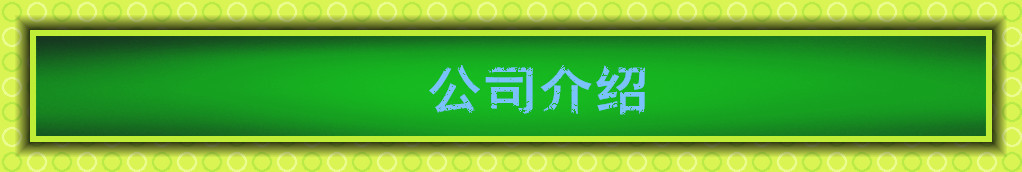 公司介绍